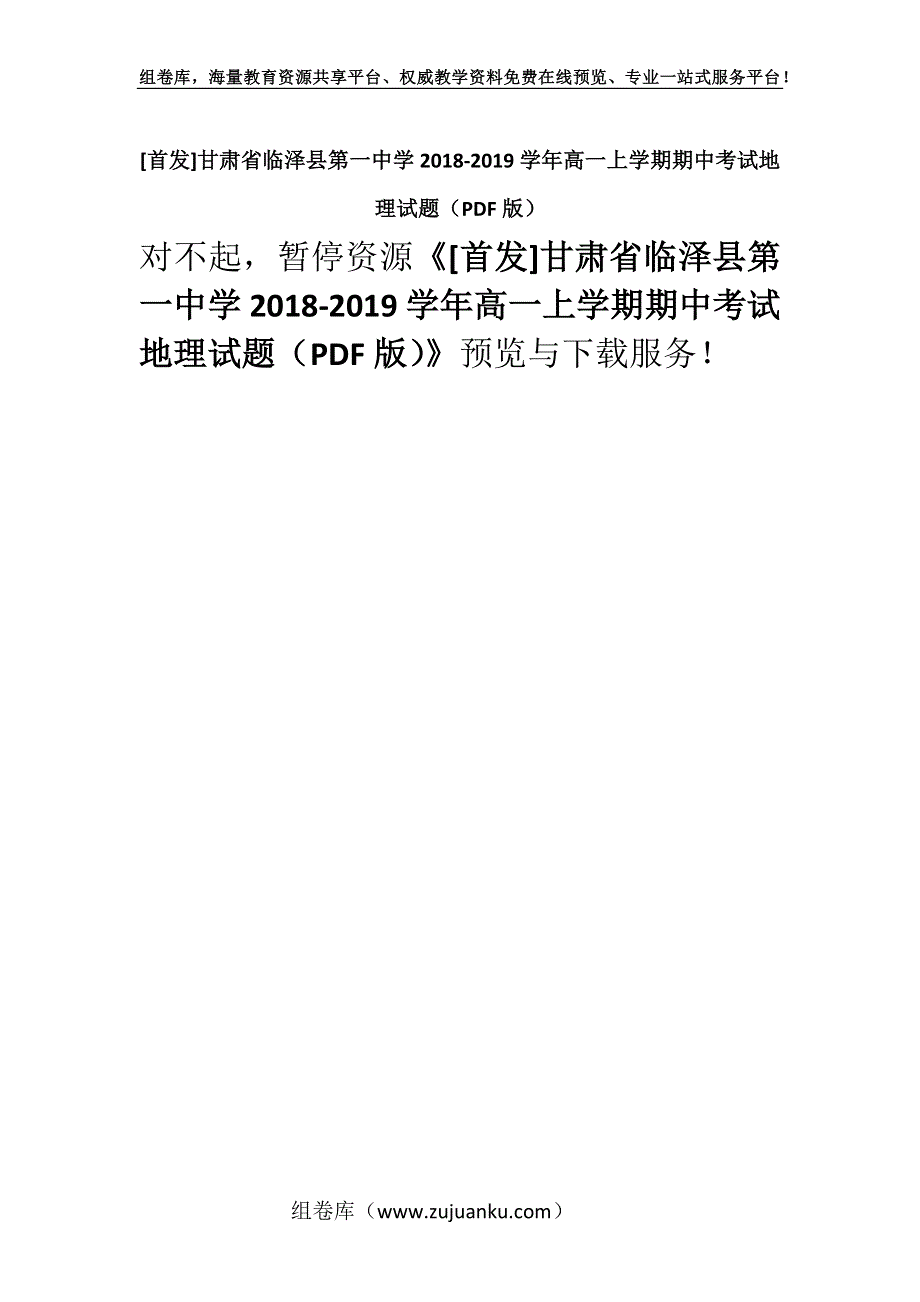 组卷库，海量教育资源共享平台、权威教学资料免费在线预览、专业一站式服务平台！

[首发]甘肃省临泽县第一中学 2018-2019 学年高一上学期期中考试地理试题（PDF 版）

对不起，暂停资源《[首发]甘肃省临泽县第一中学 2018-2019 学年高一上学期期中考试地理试题（PDF 版）》预览与下载服务！

组卷库（www.zujuanku.com）